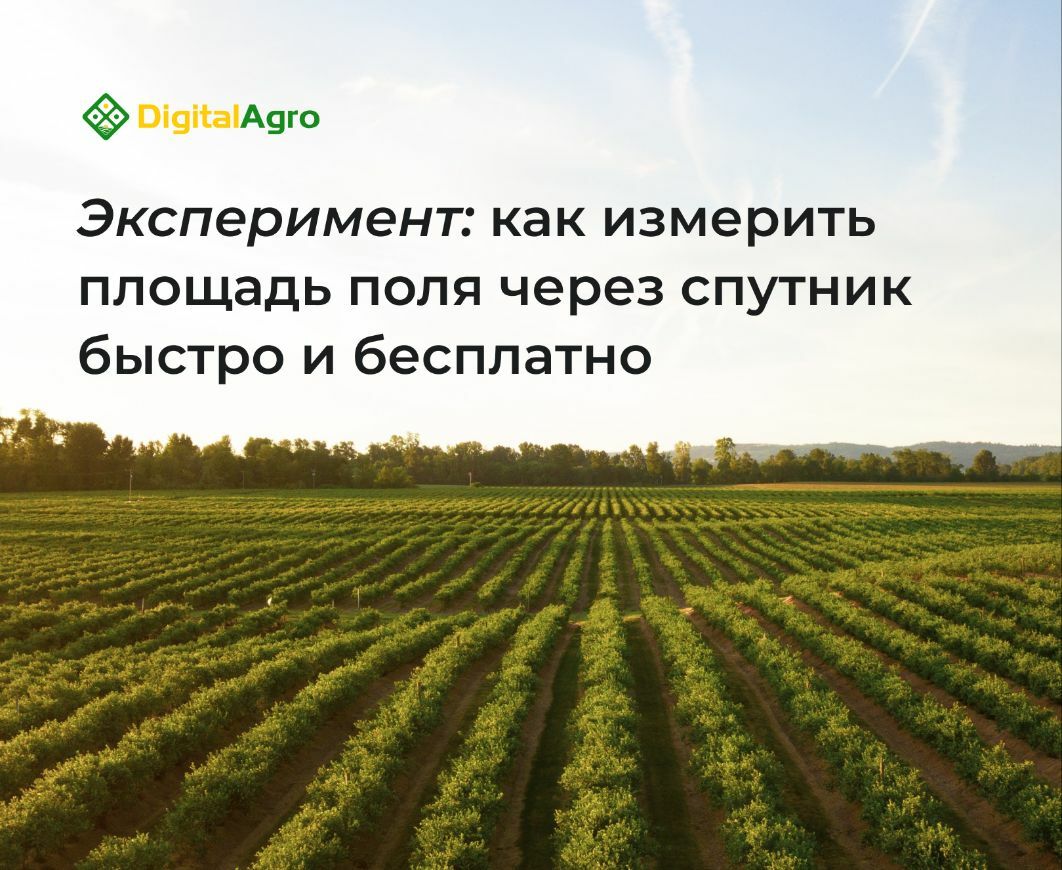 DigitalAgro

Эксперимент: как измерить площадь поля через спутник быстро и бесплатно